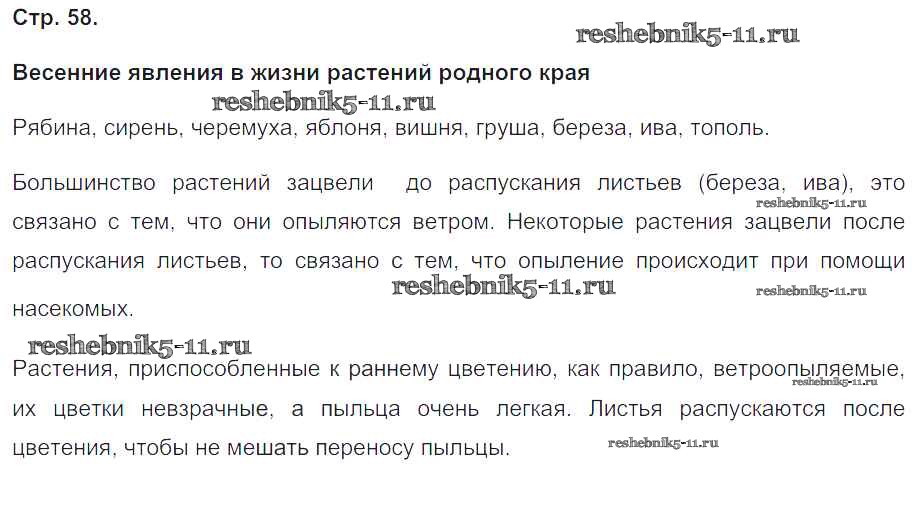 Стр. 58.

Весенние явления в жизни растений родного края

Рябина, сирень, черемуха, яблоня, вишня, груша, береза, ива, тополь.

Большинство растений зацвели до распускания листьев (береза, ива), это связано с тем, что они опыляются ветром. Некоторые растения зацвели после распускания листьев, то связано с тем, что опыление происходит при помощи насекомых.

Растения, приспособленные к раннему цветению, как правило, ветроопыляемые, их цветки невзрачные, а пыльца очень легкая. Листья распускаются после цветения, чтобы не мешать переносу пыльцы.

reshebnik5-11.ru